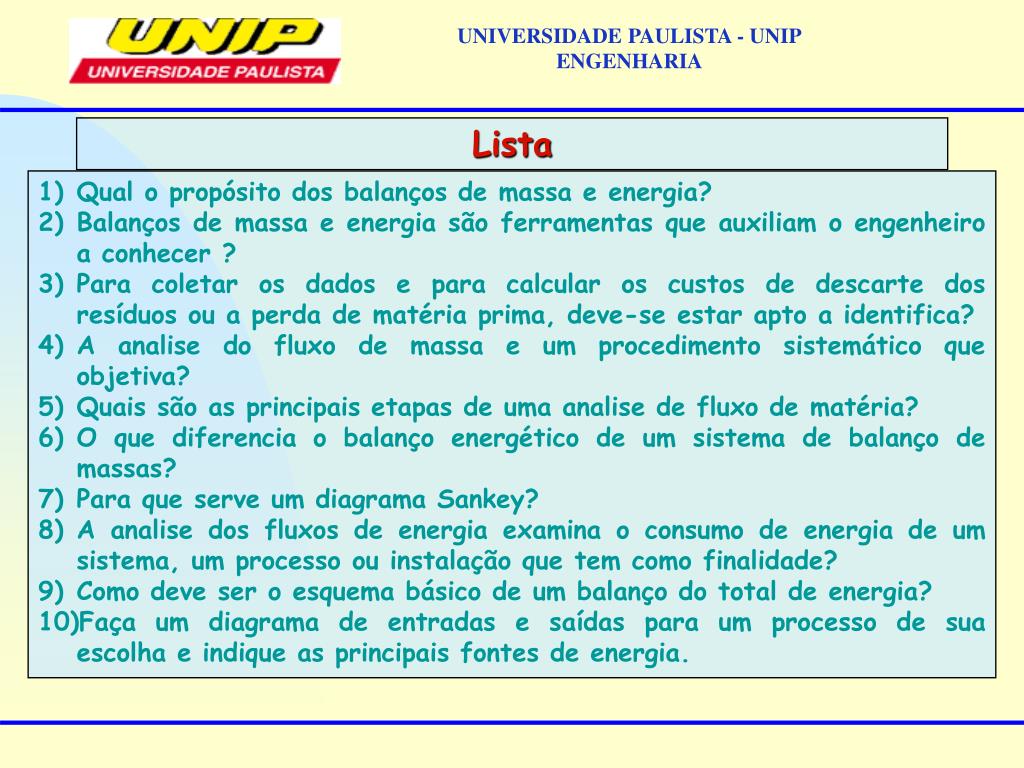 UNIP
UNIVERSIDADE PAULISTA

UNIVERSIDADE PAULISTA - UNIP
ENGENHARIA

Lista

1) Qual o propósito dos balanços de massa e energia?
2) Balanços de massa e energia são ferramentas que auxiliam o engenheiro a conhecer ?
3) Para coletar os dados e para calcular os custos de descarte dos resíduos ou a perda de matéria prima, deve-se estar apto a identifica?
4) A analise do fluxo de massa e um procedimento sistemático que objetiva?
5) Quais são as principais etapas de uma analise de fluxo de matéria?
6) O que diferencia o balanço energético de um sistema de balanço de massas?
7) Para que serve um diagrama Sankey?
8) A analise dos fluxos de energia examina o consumo de energia de um sistema, um processo ou instalação que tem como finalidade?
9) Como deve ser o esquema básico de um balanço do total de energia?
10)Faça um diagrama de entradas e saídas para um processo de sua escolha e indique as principais fontes de energia.